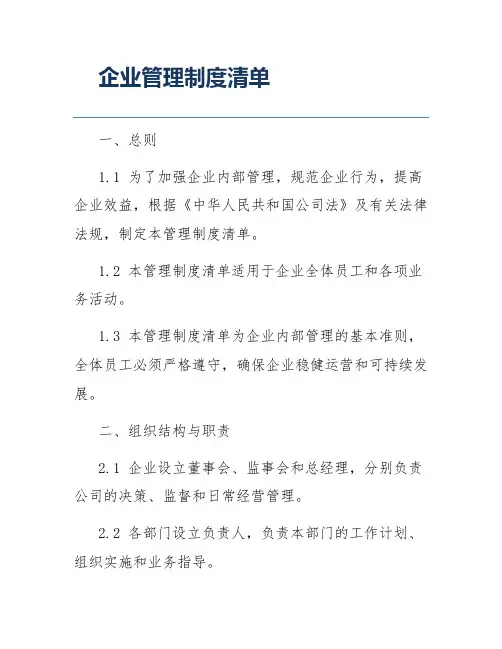 企业管理制度清单

一、总则

1.1 为了加强企业内部管理，规范企业行为，提高企业效益，根据《中华人民共和国公司法》及有关法律法规，制定本管理制度清单。

1.2 本管理制度清单适用于企业全体员工和各项业务活动。

1.3 本管理制度清单为企业内部管理的基本准则，全体员工必须严格遵守，确保企业稳健运营和可持续发展。

二、组织结构与职责

2.1 企业设立董事会、监事会和总经理，分别负责公司的决策、监督和日常经营管理。

2.2 各部门设立负责人，负责本部门的工作计划、组织实施和业务指导。